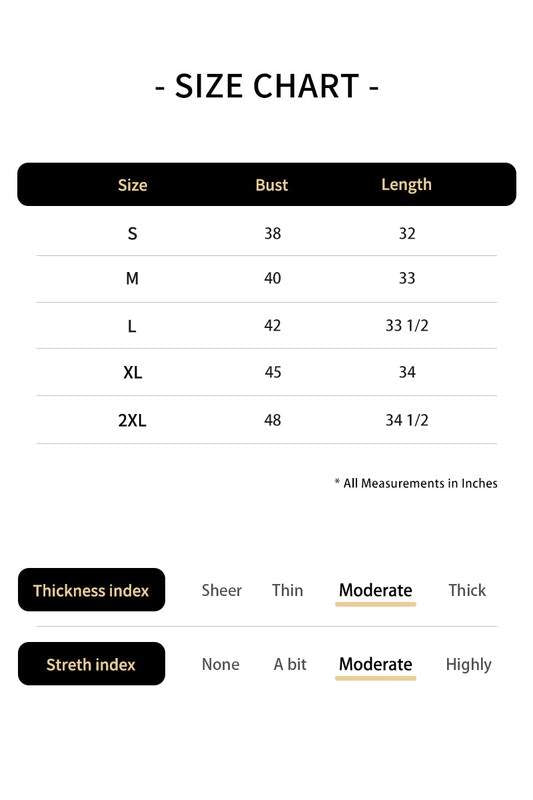 - SIZE CHART -

| Size | Bust | Length |
|---|---|---|
| S | 38 | 32 |
| M | 40 | 33 |
| L | 42 | 33 1/2 |
| XL | 45 | 34 |
| 2XL | 48 | 34 1/2 |

* All Measurements in Inches

Thickness index Sheer Thin Moderate Thick

Streth index None A bit Moderate Highly